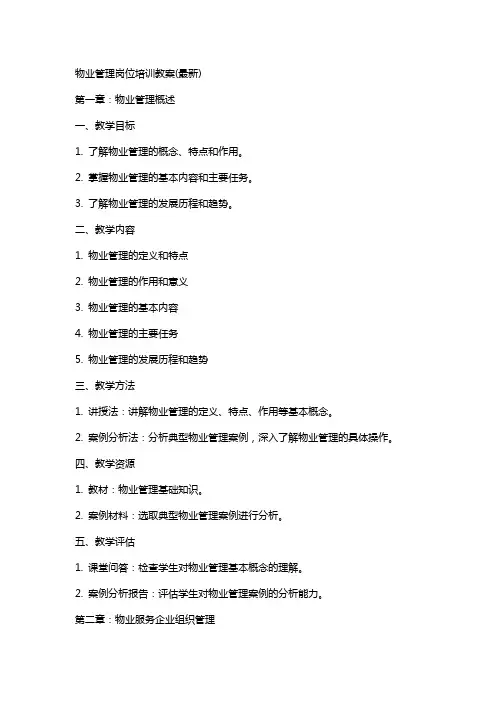 物业管理岗位培训教案(最新)

第一章：物业管理概述

一、教学目标

1. 了解物业管理的概念、特点和作用。

2. 掌握物业管理的基本内容和主要任务。

3. 了解物业管理的发展历程和趋势。

二、教学内容

1. 物业管理的定义和特点

2. 物业管理的作用和意义

3. 物业管理的基本内容

4. 物业管理的主要任务

5. 物业管理的发展历程和趋势

三、教学方法

1. 讲授法：讲解物业管理的定义、特点、作用等基本概念。

2. 案例分析法：分析典型物业管理案例，深入了解物业管理的具体操作。

四、教学资源

1. 教材：物业管理基础知识。

2. 案例材料：选取典型物业管理案例进行分析。

五、教学评估

1. 课堂问答：检查学生对物业管理基本概念的理解。

2. 案例分析报告：评估学生对物业管理案例的分析能力。

第二章：物业服务企业组织管理